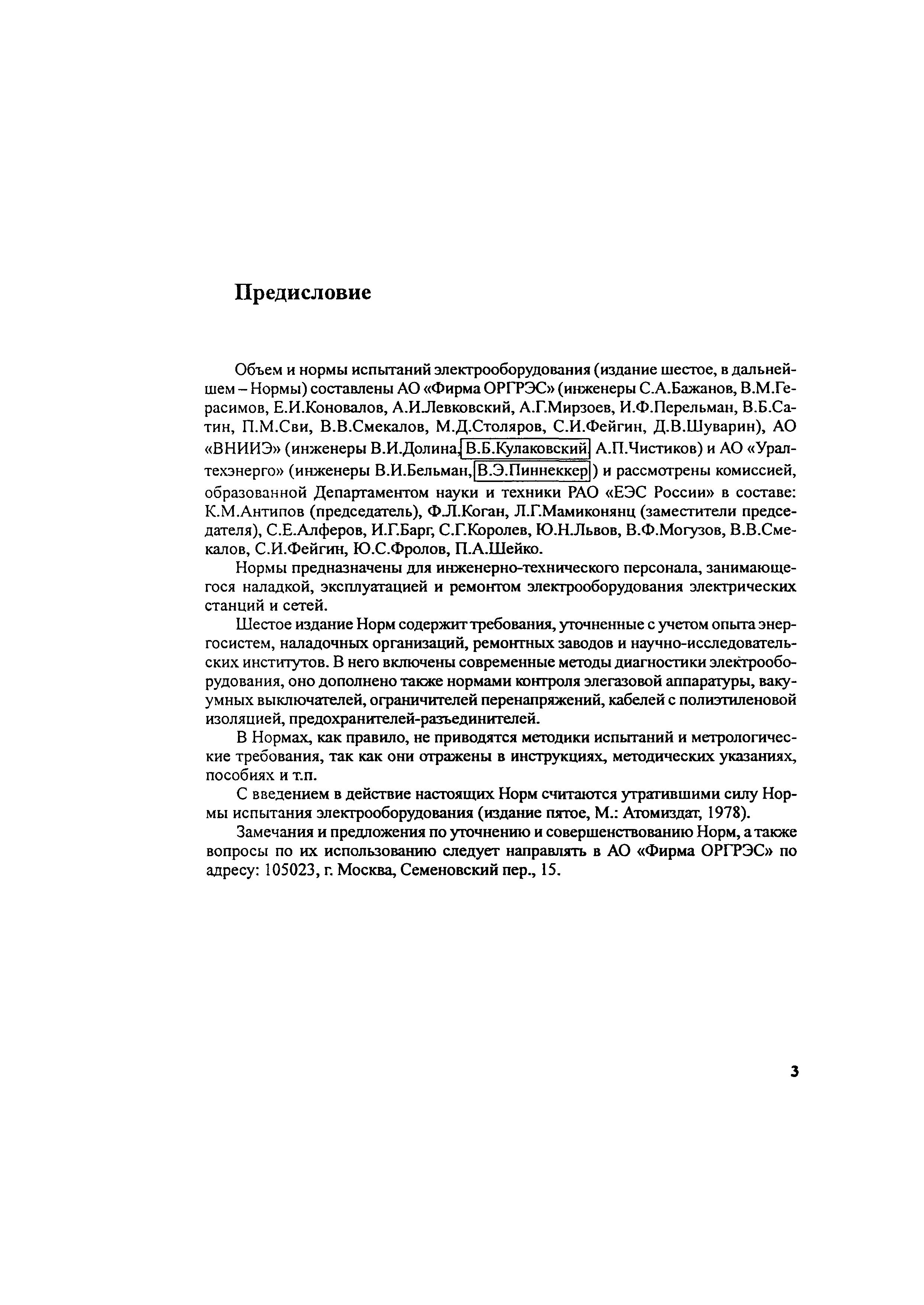 Предисловие

Объем и нормы испытаний электрооборудования (издание шестое, в дальнейшем – Нормы) составлены АО «Фирма ОРГРЭС» (инженеры С.А.Бажанов, В.М.Герасимов, Е.И.Коновалов, А.И.Левковский, А.Г.Мирзоев, И.Ф.Перельман, В.Б.Сатин, П.М.Сви, В.В.Смекалов, М.Д.Столяров, С.И.Фейгин, Д.В.Шуварин), АО «ВНИИЭ» (инженеры В.И.Долина, В.Б.Кулаковский, А.П.Чистиков) и АО «Уралтехэнерго» (инженеры В.И.Бельман, В.Э.Пиннеккер) и рассмотрены комиссией, образованной Департаментом науки и техники РАО «ЕЭС России» в составе: К.М.Антипов (председатель), Ф.Л.Коган, Л.Г.Мамиконянц (заместители председателя), С.Е.Алферов, И.Г.Барг, С.Г.Королев, Ю.Н.Львов, В.Ф.Могузов, В.В.Смекалов, С.И.Фейгин, Ю.С.Фролов, П.А.Шейко.

Нормы предназначены для инженерно-технического персонала, занимающегося наладкой, эксплуатацией и ремонтом электрооборудования электрических станций и сетей.

Шестое издание Норм содержит требования, уточненные с учетом опыта энергосистем, наладочных организаций, ремонтных заводов и научно-исследовательских институтов. В него включены современные методы диагностики электрооборудования, оно дополнено также нормами контроля элегазовой аппаратуры, вакуумных выключателей, ограничителей перенапряжений, кабелей с полиэтиленовой изоляцией, предохранителей-разъединителей.

В Нормах, как правило, не приводятся методики испытаний и метрологические требования, так как они отражены в инструкциях, методических указаниях, пособиях и т.п.

С введением в действие настоящих Норм считаются утратившими силу Нормы испытания электрооборудования (издание пятое, М.: Атомиздат, 1978).

Замечания и предложения по уточнению и совершенствованию Норм, а также вопросы по их использованию следует направлять в АО «Фирма ОРГРЭС» по адресу: 105023, г. Москва, Семеновский пер., 15.

3